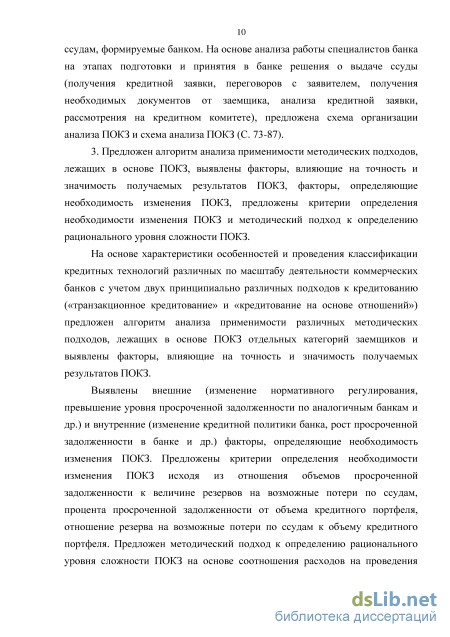 10

ссудам, формируемые банком. На основе анализа работы специалистов банка на этапах подготовки и принятия в банке решения о выдаче ссуды (получения кредитной заявки, переговоров с заявителем, получения необходимых документов от заемщика, анализа кредитной заявки, рассмотрения на кредитном комитете), предложена схема организации анализа ПОКЗ и схема анализа ПОКЗ (С. 73-87).

3. Предложен алгоритм анализа применимости методических подходов, лежащих в основе ПОКЗ, выявлены факторы, влияющие на точность и значимость получаемых результатов ПОКЗ, факторы, определяющие необходимость изменения ПОКЗ, предложены критерии определения необходимости изменения ПОКЗ и методический подход к определению рационального уровня сложности ПОКЗ.

На основе характеристики особенностей и проведения классификации кредитных технологий различных по масштабу деятельности коммерческих банков с учетом двух принципиально различных подходов к кредитованию («транзакционное кредитование» и «кредитование на основе отношений») предложен алгоритм анализа применимости различных методических подходов, лежащих в основе ПОКЗ отдельных категорий заемщиков и выявлены факторы, влияющие на точность и значимость получаемых результатов ПОКЗ.

Выявлены внешние (изменение нормативного регулирования, превышение уровня просроченной задолженности по аналогичным банкам и др.) и внутренние (изменение кредитной политики банка, рост просроченной задолженности в банке и др.) факторы, определяющие необходимость изменения ПОКЗ. Предложены критерии определения необходимости изменения ПОКЗ исходя из отношения объемов просроченной задолженности к величине резервов на возможные потери по ссудам, процента просроченной задолженности от объема кредитного портфеля, отношение резерва на возможные потери по ссудам к объему кредитного портфеля. Предложен методический подход к определению рационального уровня сложности ПОКЗ на основе соотношения расходов на проведения

dsLib.net
библиотека диссертаций